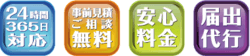 24時間
365日
対応

事前見積
ご相談
無料

安心
料金

届出
代行